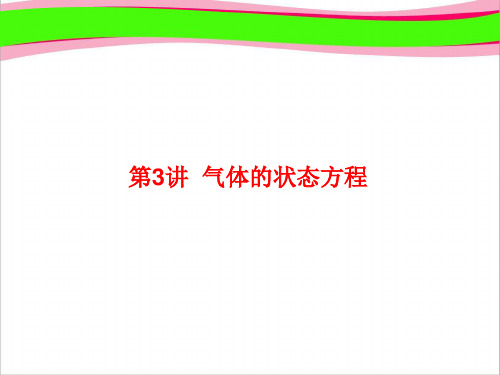 第3讲 气体的状态方程